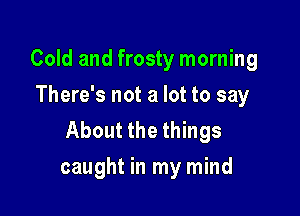 Cold and frosty morning
There's not a lot to say
About the things
caught in my mind